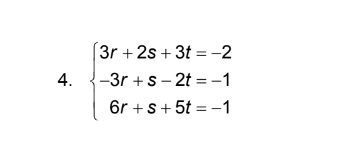 4. $\begin{cases} 3r + 2s + 3t = -2 \\ -3r + s - 2t = -1 \\ 6r + s + 5t = -1 \end{cases}$